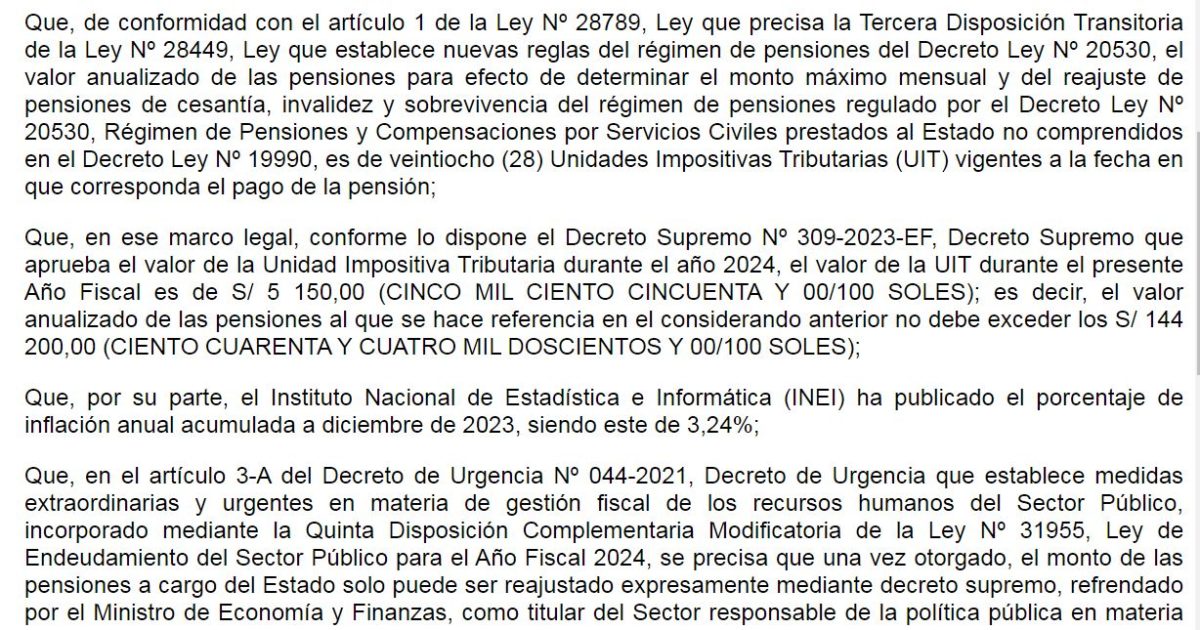 Que, de conformidad con el artículo 1 de la Ley Nº 28789, Ley que precisa la Tercera Disposición Transitoria de la Ley Nº 28449, Ley que establece nuevas reglas del régimen de pensiones del Decreto Ley Nº 20530, el valor anualizado de las pensiones para efecto de determinar el monto máximo mensual y del reajuste de pensiones de cesantía, invalidez y sobrevivencia del régimen de pensiones regulado por el Decreto Ley Nº 20530, Régimen de Pensiones y Compensaciones por Servicios Civiles prestados al Estado no comprendidos en el Decreto Ley Nº 19990, es de veintiocho (28) Unidades Impositivas Tributarias (UIT) vigentes a la fecha en que corresponda el pago de la pensión;

Que, en ese marco legal, conforme lo dispone el Decreto Supremo Nº 309-2023-EF, Decreto Supremo que aprueba el valor de la Unidad Impositiva Tributaria durante el año 2024, el valor de la UIT durante el presente Año Fiscal es de S/ 5 150,00 (CINCO MIL CIENTO CINCUENTA Y 00/100 SOLES); es decir, el valor anualizado de las pensiones al que se hace referencia en el considerando anterior no debe exceder los S/ 144 200,00 (CIENTO CUARENTA Y CUATRO MIL DOSCIENTOS Y 00/100 SOLES);

Que, por su parte, el Instituto Nacional de Estadística e Informática (INEI) ha publicado el porcentaje de inflación anual acumulada a diciembre de 2023, siendo este de 3,24%;

Que, en el artículo 3-A del Decreto de Urgencia Nº 044-2021, Decreto de Urgencia que establece medidas extraordinarias y urgentes en materia de gestión fiscal de los recursos humanos del Sector Público, incorporado mediante la Quinta Disposición Complementaria Modificatoria de la Ley Nº 31955, Ley de Endeudamiento del Sector Público para el Año Fiscal 2024, se precisa que una vez otorgado, el monto de las pensiones a cargo del Estado solo puede ser reajustado expresamente mediante decreto supremo, refrendado por el Ministro de Economía y Finanzas, como titular del Sector responsable de la política pública en materia